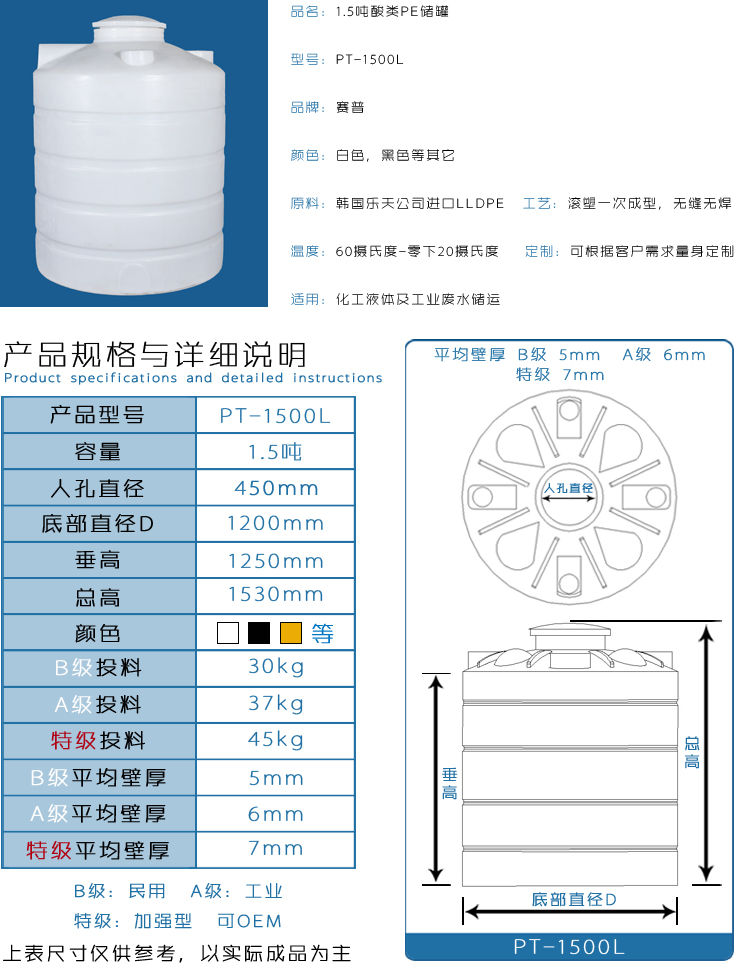 品名：1.5吨酸类PE储罐

型号：PT-1500L

品牌：赛普

颜色：白色，黑色等其它

原料：韩国乐天公司进口LLDPE　工艺：滚塑一次成型，无缝无焊

温度：60摄氏度-零下20摄氏度　定制：可根据客户需求量身定制

适用：化工液体及工业废水储运

产品规格与详细说明
Product specifications and detailed instructions

| 产品型号 | PT-1500L |
|---|---|
| 容量 | 1.5吨 |
| 人孔直径 | 450mm |
| 底部直径D | 1200mm |
| 垂高 | 1250mm |
| 总高 | 1530mm |
| 颜色 | 等 |
| B级投料 | 30kg |
| A级投料 | 37kg |
| 特级投料 | 45kg |
| B级平均壁厚 | 5mm |
| A级平均壁厚 | 6mm |
| 特级平均壁厚 | 7mm |

B级：民用　A级：工业
特级：加强型　可OEM

上表尺寸仅供参考，以实际成品为主

平均壁厚　B级　5mm　A级　6mm
特级　7mm

人孔直径

垂高

总高

底部直径D

PT-1500L